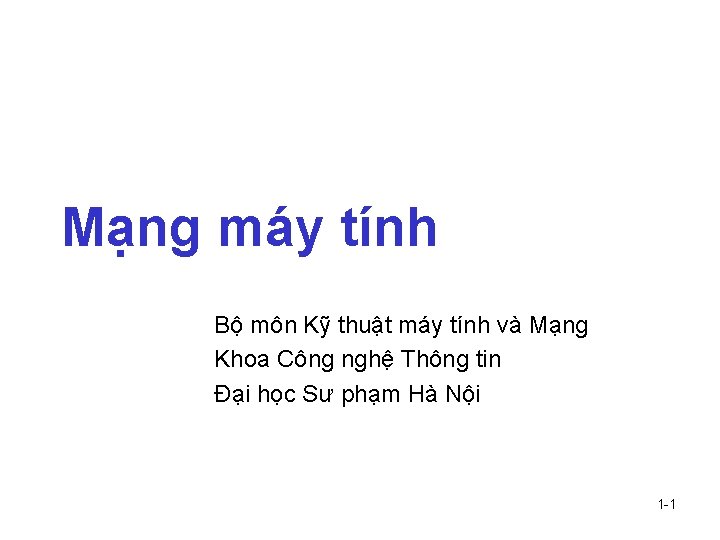 Mạng máy tính

Bộ môn Kỹ thuật máy tính và Mạng
Khoa Công nghệ Thông tin
Đại học Sư phạm Hà Nội

1-1